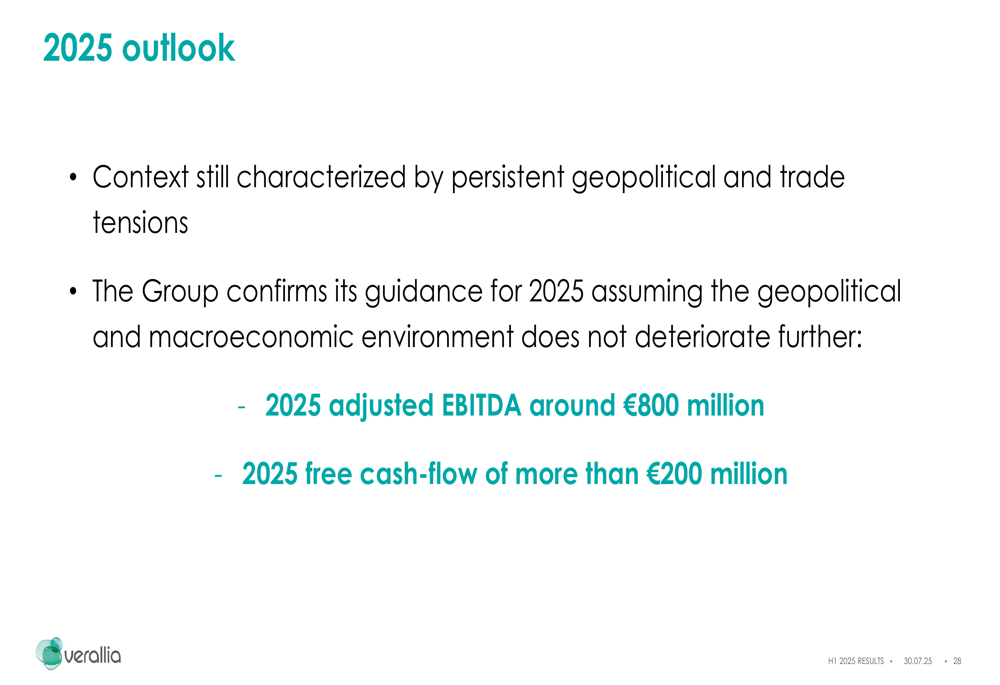 2025 outlook

• Context still characterized by persistent geopolitical and trade tensions

• The Group confirms its guidance for 2025 assuming the geopolitical and macroeconomic environment does not deteriorate further:

- 2025 adjusted EBITDA around €800 million

- 2025 free cash-flow of more than €200 million

verallia

H1 2025 RESULTS • 30.07.25 • 28